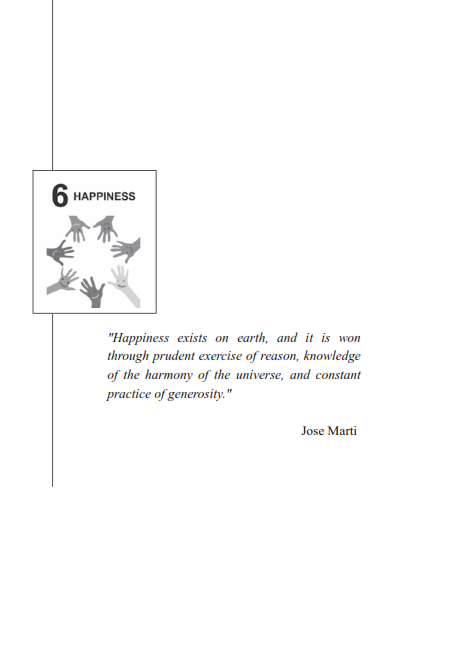 6 HAPPINESS

"Happiness exists on earth, and it is won through prudent exercise of reason, knowledge of the harmony of the universe, and constant practice of generosity."

Jose Marti